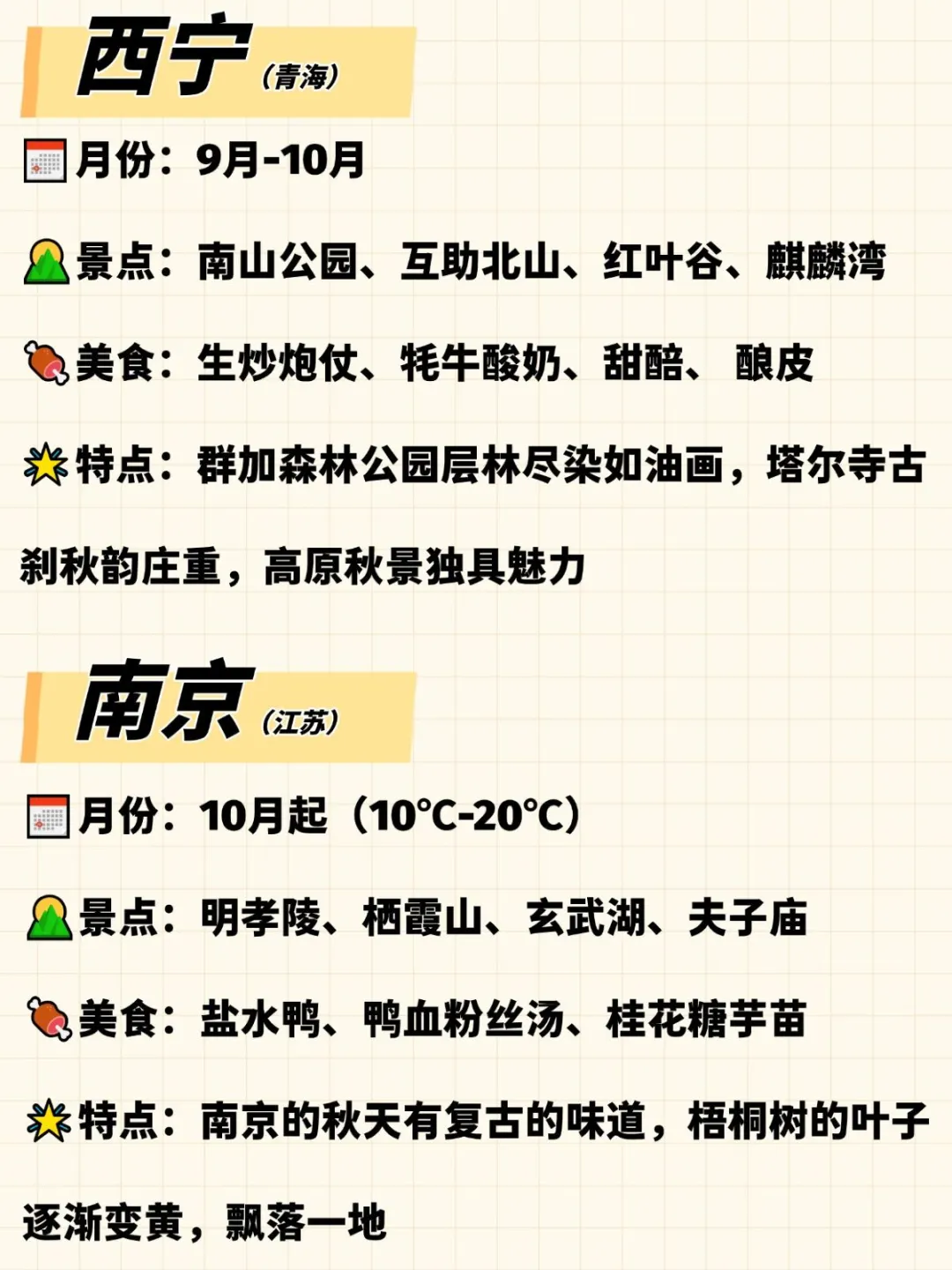 西宁（青海）

月份：9月-10月

景点：南山公园、互助北山、红叶谷、麒麟湾

美食：生炒炮仗、牦牛酸奶、甜醅、 酿皮

特点：群加森林公园层林尽染如油画，塔尔寺古刹秋韵庄重，高原秋景独具魅力

南京（江苏）

月份：10月起（10℃-20℃）

景点：明孝陵、栖霞山、玄武湖、夫子庙

美食：盐水鸭、鸭血粉丝汤、桂花糖芋苗

特点：南京的秋天有复古的味道，梧桐树的叶子逐渐变黄，飘落一地